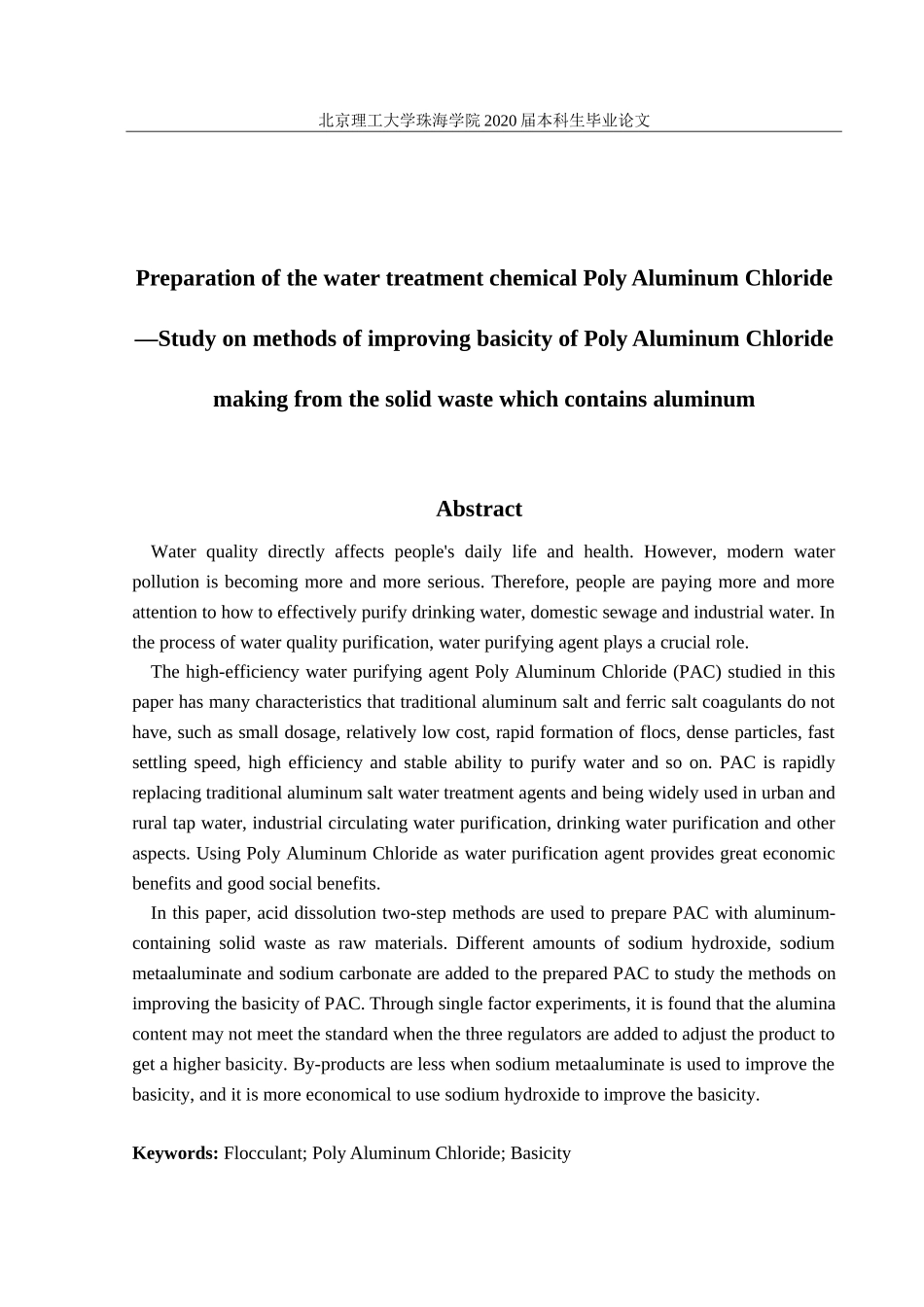 北京理工大学珠海学院2020届本科生毕业论文

Preparation of the water treatment chemical Poly Aluminum Chloride

—Study on methods of improving basicity of Poly Aluminum Chloride

making from the solid waste which contains aluminum

Abstract

Water quality directly affects people's daily life and health. However, modern water pollution is becoming more and more serious. Therefore, people are paying more and more attention to how to effectively purify drinking water, domestic sewage and industrial water. In the process of water quality purification, water purifying agent plays a crucial role.

The high-efficiency water purifying agent Poly Aluminum Chloride (PAC) studied in this paper has many characteristics that traditional aluminum salt and ferric salt coagulants do not have, such as small dosage, relatively low cost, rapid formation of flocs, dense particles, fast settling speed, high efficiency and stable ability to purify water and so on. PAC is rapidly replacing traditional aluminum salt water treatment agents and being widely used in urban and rural tap water, industrial circulating water purification, drinking water purification and other aspects. Using Poly Aluminum Chloride as water purification agent provides great economic benefits and good social benefits.

In this paper, acid dissolution two-step methods are used to prepare PAC with aluminum-containing solid waste as raw materials. Different amounts of sodium hydroxide, sodium metaaluminate and sodium carbonate are added to the prepared PAC to study the methods on improving the basicity of PAC. Through single factor experiments, it is found that the alumina content may not meet the standard when the three regulators are added to adjust the product to get a higher basicity. By-products are less when sodium metaaluminate is used to improve the basicity, and it is more economical to use sodium hydroxide to improve the basicity.

Keywords: Flocculant; Poly Aluminum Chloride; Basicity